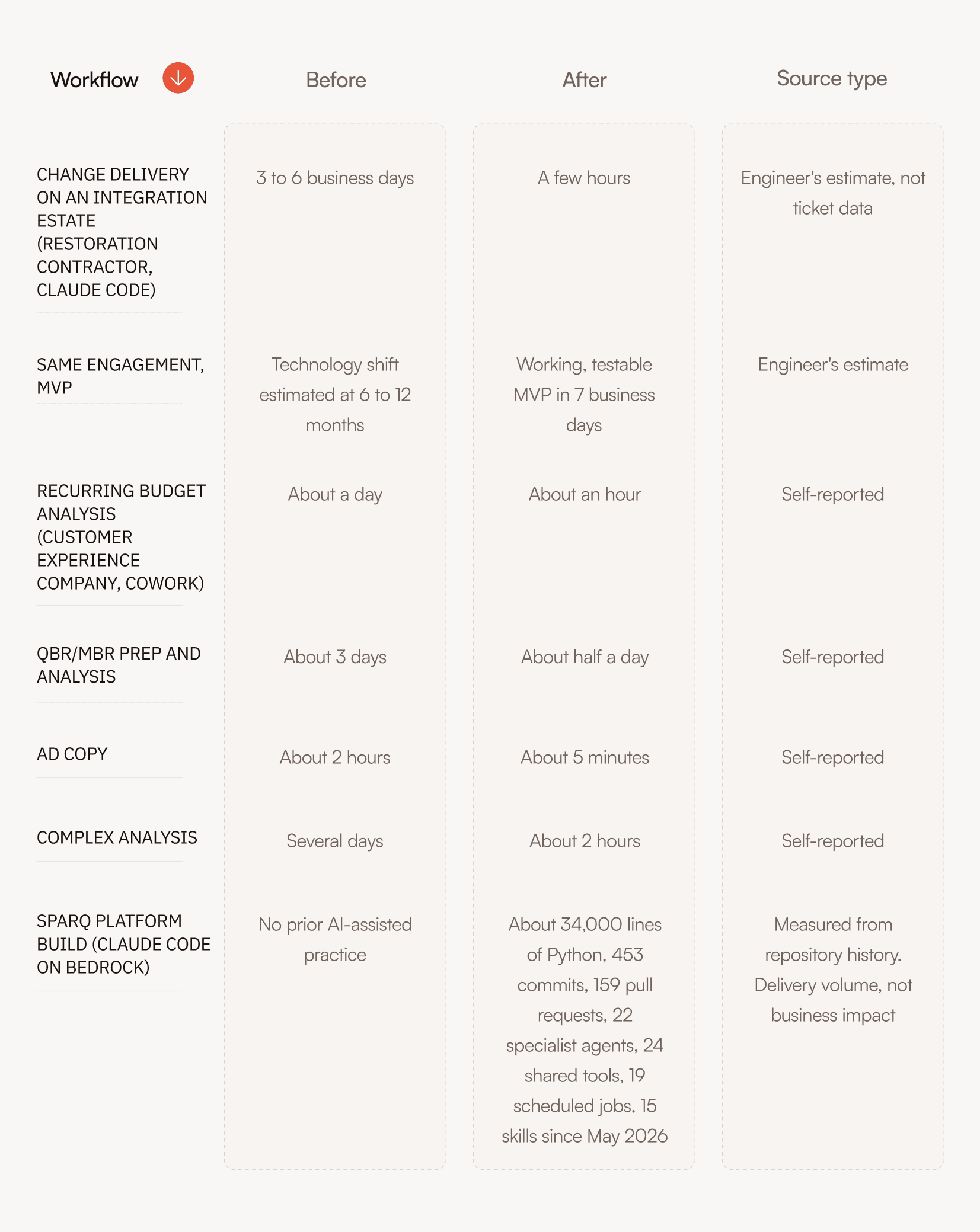 | Workflow | Before | After | Source type |
|---|---|---|---|
| CHANGE DELIVERY ON AN INTEGRATION ESTATE (RESTORATION CONTRACTOR, CLAUDE CODE) | 3 to 6 business days | A few hours | Engineer's estimate, not ticket data |
| SAME ENGAGEMENT, MVP | Technology shift estimated at 6 to 12 months | Working, testable MVP in 7 business days | Engineer's estimate |
| RECURRING BUDGET ANALYSIS (CUSTOMER EXPERIENCE COMPANY, COWORK) | About a day | About an hour | Self-reported |
| QBR/MBR PREP AND ANALYSIS | About 3 days | About half a day | Self-reported |
| AD COPY | About 2 hours | About 5 minutes | Self-reported |
| COMPLEX ANALYSIS | Several days | About 2 hours | Self-reported |
| SPARQ PLATFORM BUILD (CLAUDE CODE ON BEDROCK) | No prior AI-assisted practice | About 34,000 lines of Python, 453 commits, 159 pull requests, 22 specialist agents, 24 shared tools, 19 scheduled jobs, 15 skills since May 2026 | Measured from repository history. Delivery volume, not business impact |